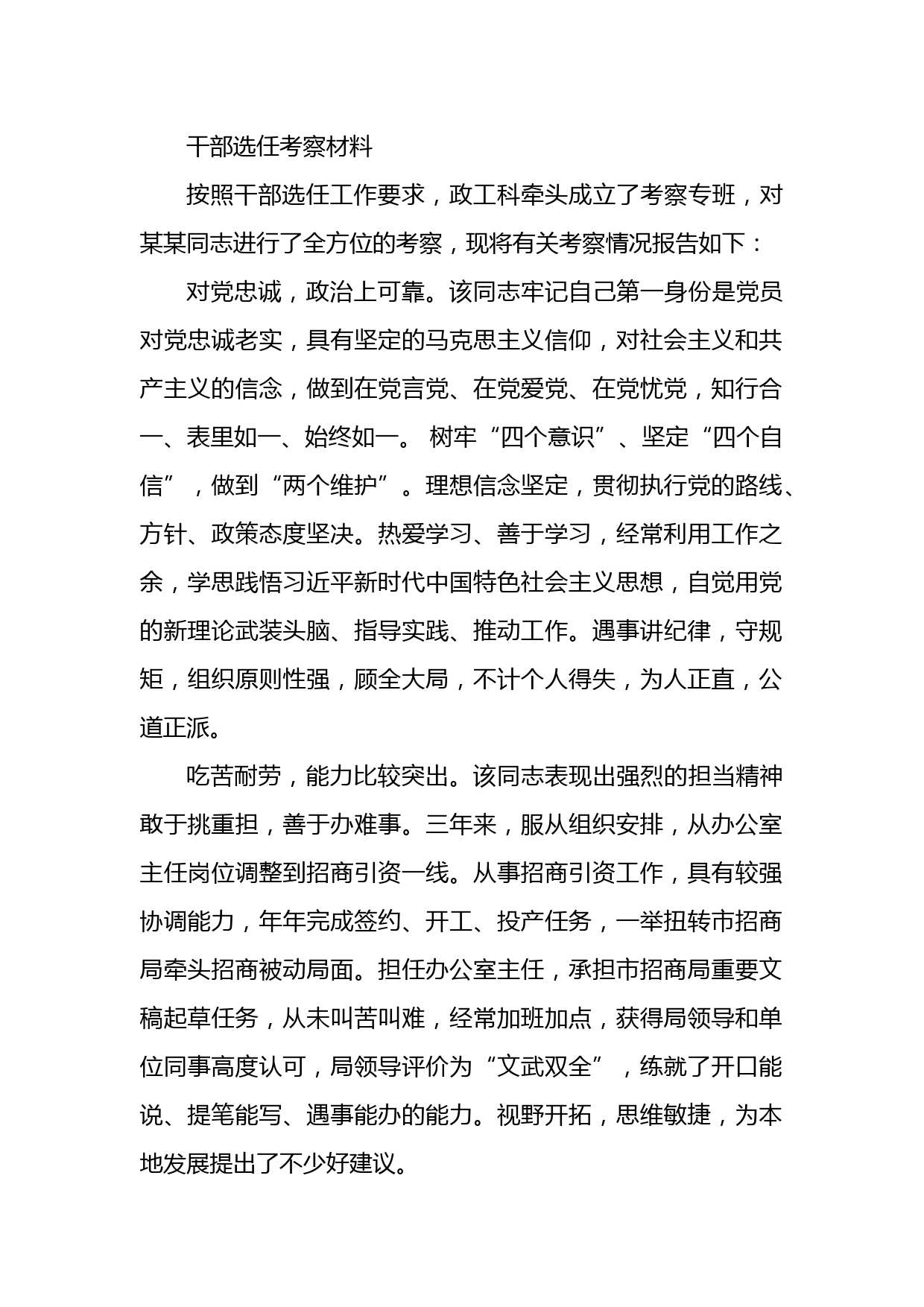 干部选任考察材料

按照干部选任工作要求，政工科牵头成立了考察专班，对某某同志进行了全方位的考察，现将有关考察情况报告如下：

对党忠诚，政治上可靠。该同志牢记自己第一身份是党员对党忠诚老实，具有坚定的马克思主义信仰，对社会主义和共产主义的信念，做到在党言党、在党爱党、在党忧党，知行合一、表里如一、始终如一。 树牢“四个意识”、坚定“四个自信”，做到“两个维护”。理想信念坚定，贯彻执行党的路线、方针、政策态度坚决。热爱学习、善于学习，经常利用工作之余，学思践悟习近平新时代中国特色社会主义思想，自觉用党的新理论武装头脑、指导实践、推动工作。遇事讲纪律，守规矩，组织原则性强，顾全大局，不计个人得失，为人正直，公道正派。

吃苦耐劳，能力比较突出。该同志表现出强烈的担当精神敢于挑重担，善于办难事。三年来，服从组织安排，从办公室主任岗位调整到招商引资一线。从事招商引资工作，具有较强协调能力，年年完成签约、开工、投产任务，一举扭转市招商局牵头招商被动局面。担任办公室主任，承担市招商局重要文稿起草任务，从未叫苦叫难，经常加班加点，获得局领导和单位同事高度认可，局领导评价为“文武双全”，练就了开口能说、提笔能写、遇事能办的能力。视野开拓，思维敏捷，为本地发展提出了不少好建议。